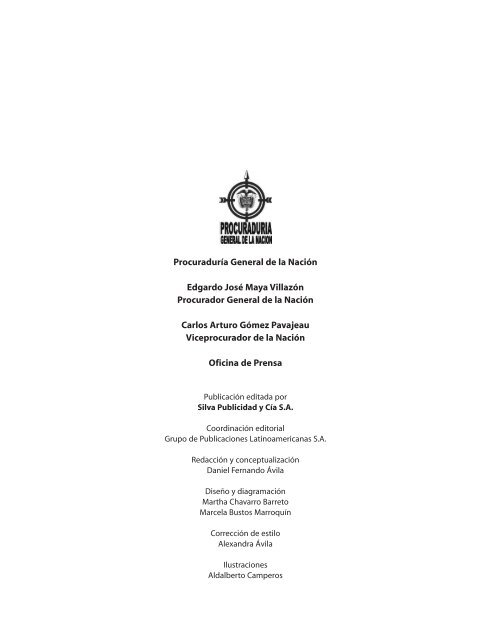 PROCURADURIA
GENERAL DE LA NACION

Procuraduría General de la Nación

Edgardo José Maya Villazón
Procurador General de la Nación

Carlos Arturo Gómez Pavajeau
Viceprocurador de la Nación

Oficina de Prensa

Publicación editada por
Silva Publicidad y Cía S.A.

Coordinación editorial
Grupo de Publicaciones Latinoamericanas S.A.

Redacción y conceptualización
Daniel Fernando Ávila

Diseño y diagramación
Martha Chavarro Barreto
Marcela Bustos Marroquín

Corrección de estilo
Alexandra Ávila

Ilustraciones
Aldalberto Camperos